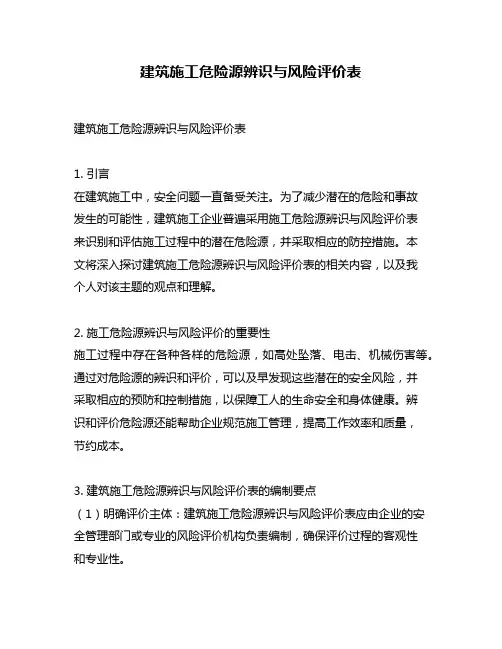 建筑施工危险源辨识与风险评价表

建筑施工危险源辨识与风险评价表

1. 引言
在建筑施工中，安全问题一直备受关注。为了减少潜在的危险和事故发生的可能性，建筑施工企业普遍采用施工危险源辨识与风险评价表来识别和评估施工过程中的潜在危险源，并采取相应的防控措施。本文将深入探讨建筑施工危险源辨识与风险评价表的相关内容，以及我个人对该主题的观点和理解。

2. 施工危险源辨识与风险评价的重要性
施工过程中存在各种各样的危险源，如高处坠落、电击、机械伤害等。通过对危险源的辨识和评价，可以及早发现这些潜在的安全风险，并采取相应的预防和控制措施，以保障工人的生命安全和身体健康。辨识和评价危险源还能帮助企业规范施工管理，提高工作效率和质量，节约成本。

3. 建筑施工危险源辨识与风险评价表的编制要点
（1）明确评价主体：建筑施工危险源辨识与风险评价表应由企业的安全管理部门或专业的风险评价机构负责编制，确保评价过程的客观性和专业性。